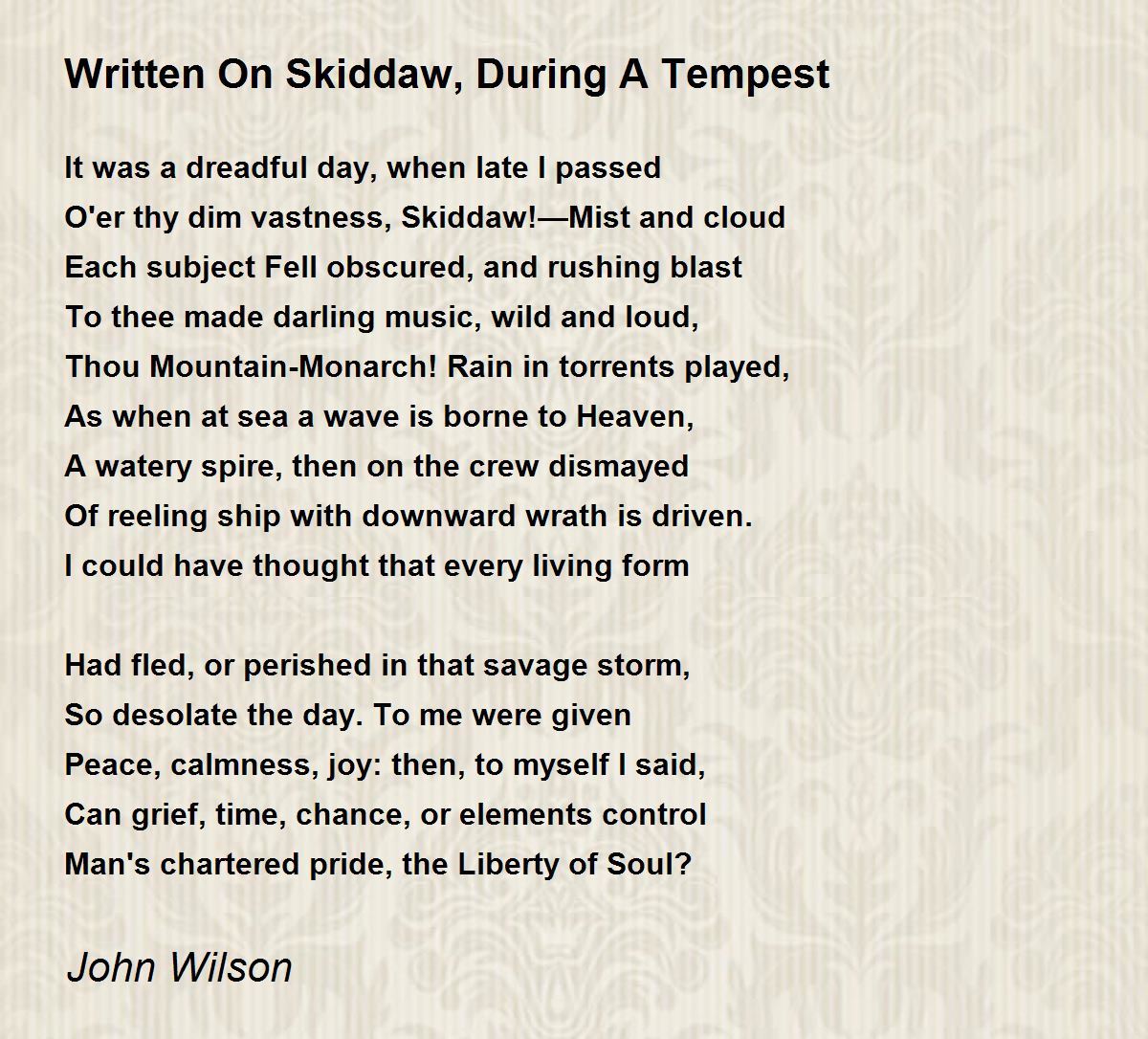 Written On Skiddaw, During A Tempest

It was a dreadful day, when late I passed
O'er thy dim vastness, Skiddaw!—Mist and cloud
Each subject Fell obscured, and rushing blast
To thee made darling music, wild and loud,
Thou Mountain-Monarch! Rain in torrents played,
As when at sea a wave is borne to Heaven,
A watery spire, then on the crew dismayed
Of reeling ship with downward wrath is driven.
I could have thought that every living form

Had fled, or perished in that savage storm,
So desolate the day. To me were given
Peace, calmness, joy: then, to myself I said,
Can grief, time, chance, or elements control
Man's chartered pride, the Liberty of Soul?

John Wilson